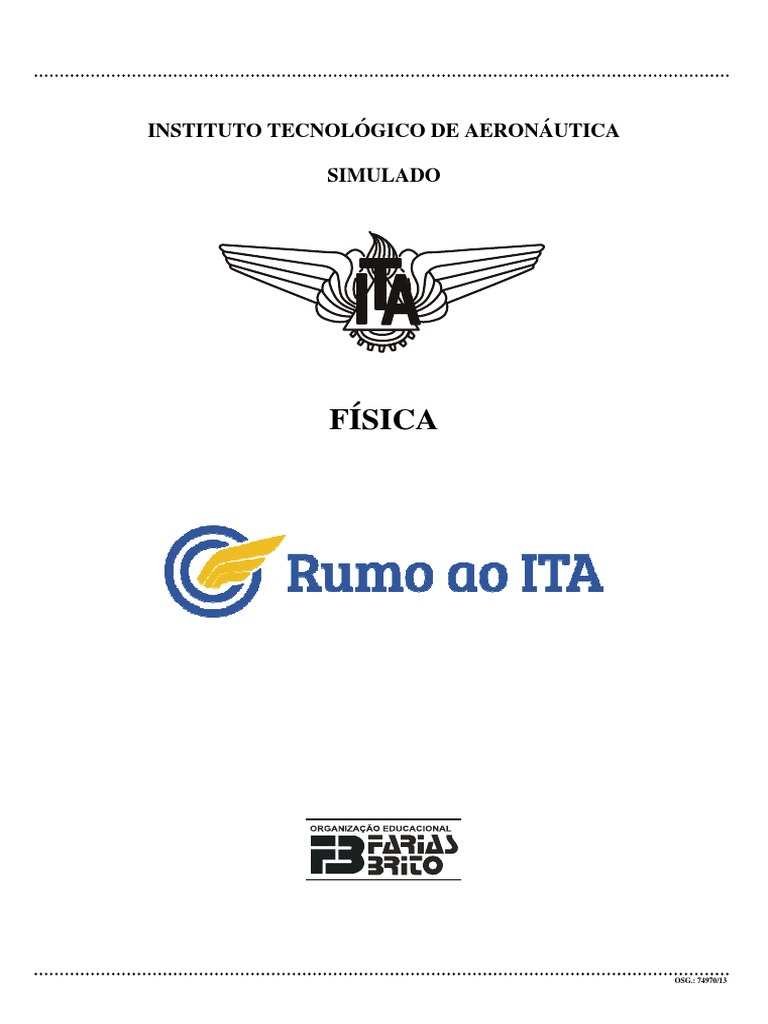 INSTITUTO TECNOLÓGICO DE AERONÁUTICA

SIMULADO

ITA

FÍSICA

Rumo ao ITA

ORGANIZAÇÃO EDUCACIONAL
FB FARIAS BRITO

OSG.: 74970/13